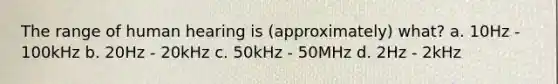 The range of human hearing is (approximately) what? a. 10Hz - 100kHz b. 20Hz - 20kHz c. 50kHz - 50MHz d. 2Hz - 2kHz